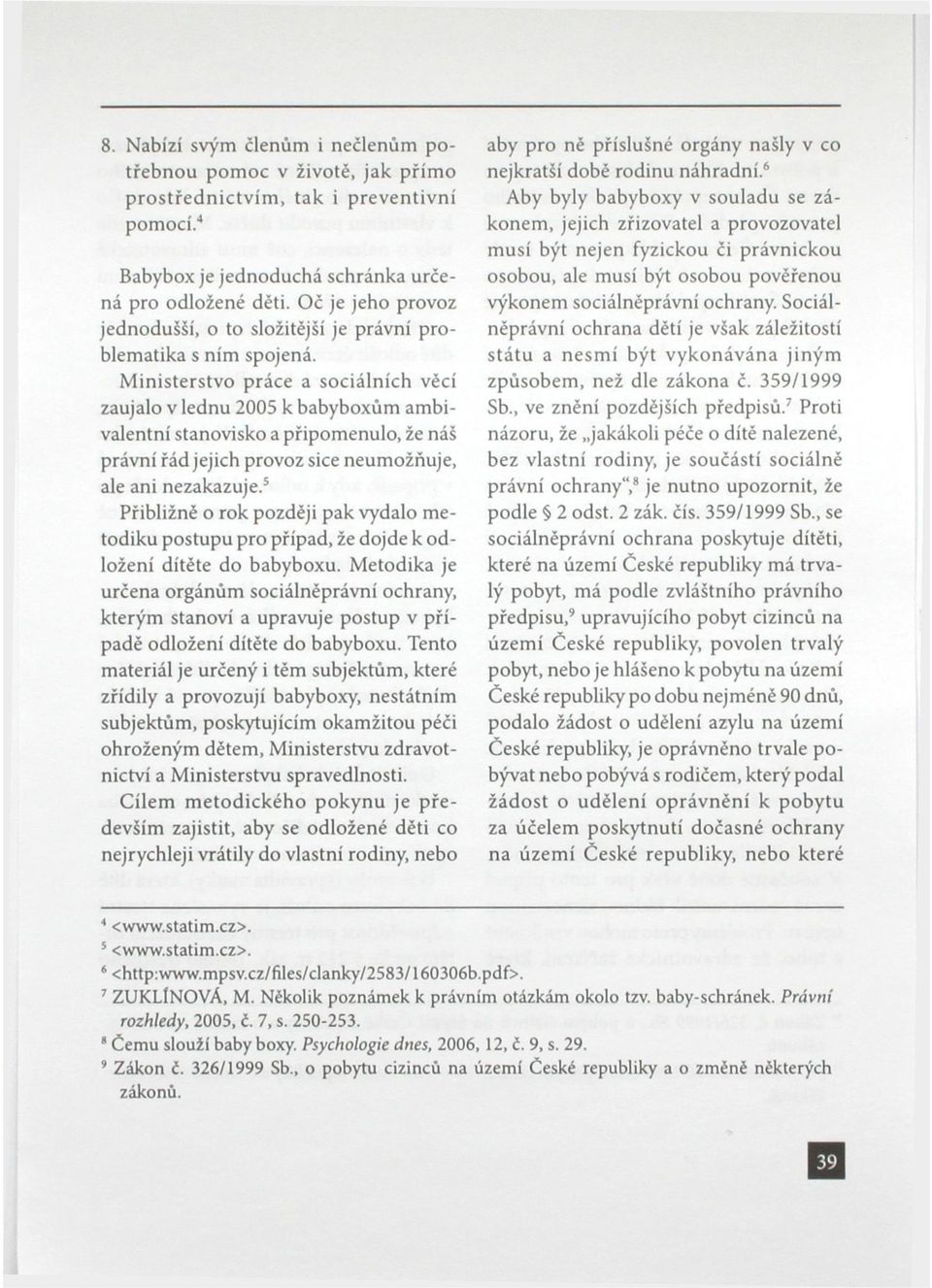 8. Nabízí svým členům i nečlenům potřebnou pomoc v životě, jak přímo prostřednictvím, tak i preventivní pomocí.$^4$

Babybox je jednoduchá schránka určená pro odložené děti. Oč je jeho provoz jednodušší, o to složitější je právní problematika s ním spojená.

Ministerstvo práce a sociálních věcí zaujalo v lednu 2005 k babyboxům ambivalentní stanovisko a připomenulo, že náš právní řád jejich provoz sice neumožňuje, ale ani nezakazuje.$^5$

Přibližně o rok později pak vydalo metodiku postupu pro případ, že dojde k odložení dítěte do babyboxu. Metodika je určena orgánům sociálněprávní ochrany, kterým stanoví a upravuje postup v případě odložení dítěte do babyboxu. Tento materiál je určený i těm subjektům, které zřídily a provozují babyboxy, nestátním subjektům, poskytujícím okamžitou péči ohroženým dětem, Ministerstvu zdravotnictví a Ministerstvu spravedlnosti.

Cílem metodického pokynu je především zajistit, aby se odložené děti co nejrychleji vrátily do vlastní rodiny, nebo aby pro ně příslušné orgány našly v co nejkratší době rodinu náhradní.$^6$

Aby byly babyboxy v souladu se zákonem, jejich zřizovatel a provozovatel musí být nejen fyzickou či právnickou osobou, ale musí být osobou pověřenou výkonem sociálněprávní ochrany. Sociálněprávní ochrana dětí je však záležitostí státu a nesmí být vykonávána jiným způsobem, než dle zákona č. 359/1999 Sb., ve znění pozdějších předpisů.$^7$ Proti názoru, že „jakákoli péče o dítě nalezené, bez vlastní rodiny, je součástí sociálně právní ochrany“,$^8$ je nutno upozornit, že podle § 2 odst. 2 zák. čís. 359/1999 Sb., se sociálněprávní ochrana poskytuje dítěti, které na území České republiky má trvalý pobyt, má podle zvláštního právního předpisu,$^9$ upravujícího pobyt cizinců na území České republiky, povolen trvalý pobyt, nebo je hlášeno k pobytu na území České republiky po dobu nejméně 90 dnů, podalo žádost o udělení azylu na území České republiky, je oprávněno trvale pobývat nebo pobývá s rodičem, který podal žádost o udělení oprávnění k pobytu za účelem poskytnutí dočasné ochrany na území České republiky, nebo které

$^4$ <www.statim.cz>.
$^5$ <www.statim.cz>.
$^6$ <http:www.mpsv.cz/files/clanky/2583/160306b.pdf>.
$^7$ ZUKLÍNOVÁ, M. Několik poznámek k právním otázkám okolo tzv. baby-schránek. Právní rozhledy, 2005, č. 7, s. 250-253.
$^8$ Čemu slouží baby boxy. Psychologie dnes, 2006, 12, č. 9, s. 29.
$^9$ Zákon č. 326/1999 Sb., o pobytu cizinců na území České republiky a o změně některých zákonů.

39